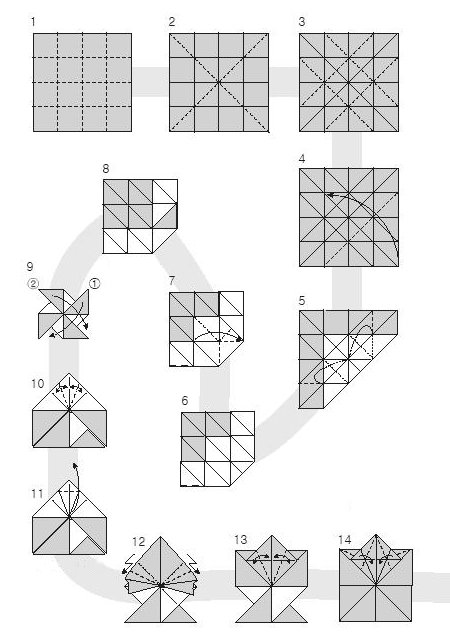 1
2
3
8
4
9
② ①
7
5
10
6
11
12
13
14